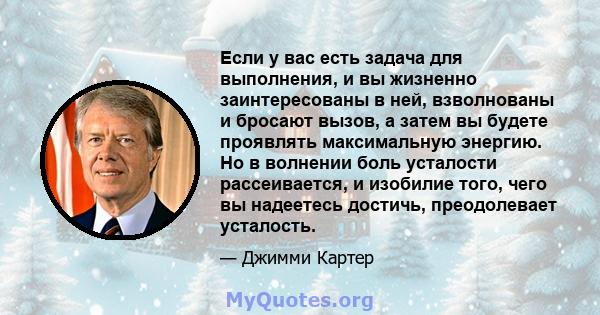 Если у вас есть задача для выполнения, и вы жизненно заинтересованы в ней, взволнованы и бросают вызов, а затем вы будете проявлять максимальную энергию. Но в волнении боль усталости рассеивается, и изобилие того, чего вы надеетесь достичь, преодолевает усталость.

— Джимми Картер

MyQuotes.org